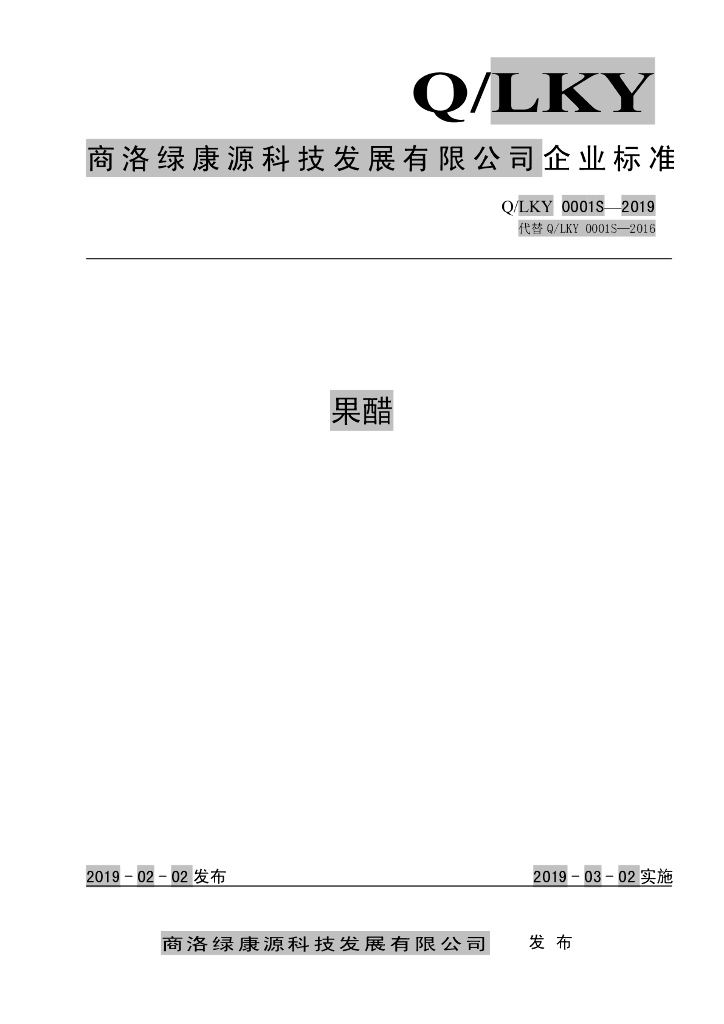 Q/LKY

商洛绿康源科技发展有限公司企业标准

Q/LKY 0001S—2019

代替Q/LKY 0001S—2016

果醋

2019-02-02发布 2019-03-02实施

商洛绿康源科技发展有限公司 发布